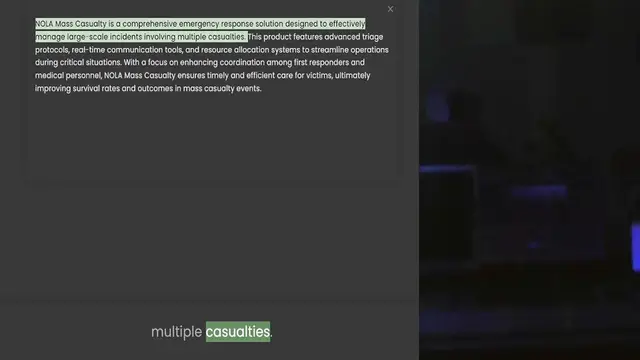 ×

NOLA Mass Casualty is a comprehensive emergency response solution designed to effectively manage large-scale incidents involving multiple casualties. This product features advanced triage protocols, real-time communication tools, and resource allocation systems to streamline operations during critical situations. With a focus on enhancing coordination among first responders and medical personnel, NOLA Mass Casualty ensures timely and efficient care for victims, ultimately improving survival rates and outcomes in mass casualty events.

multiple casualties.